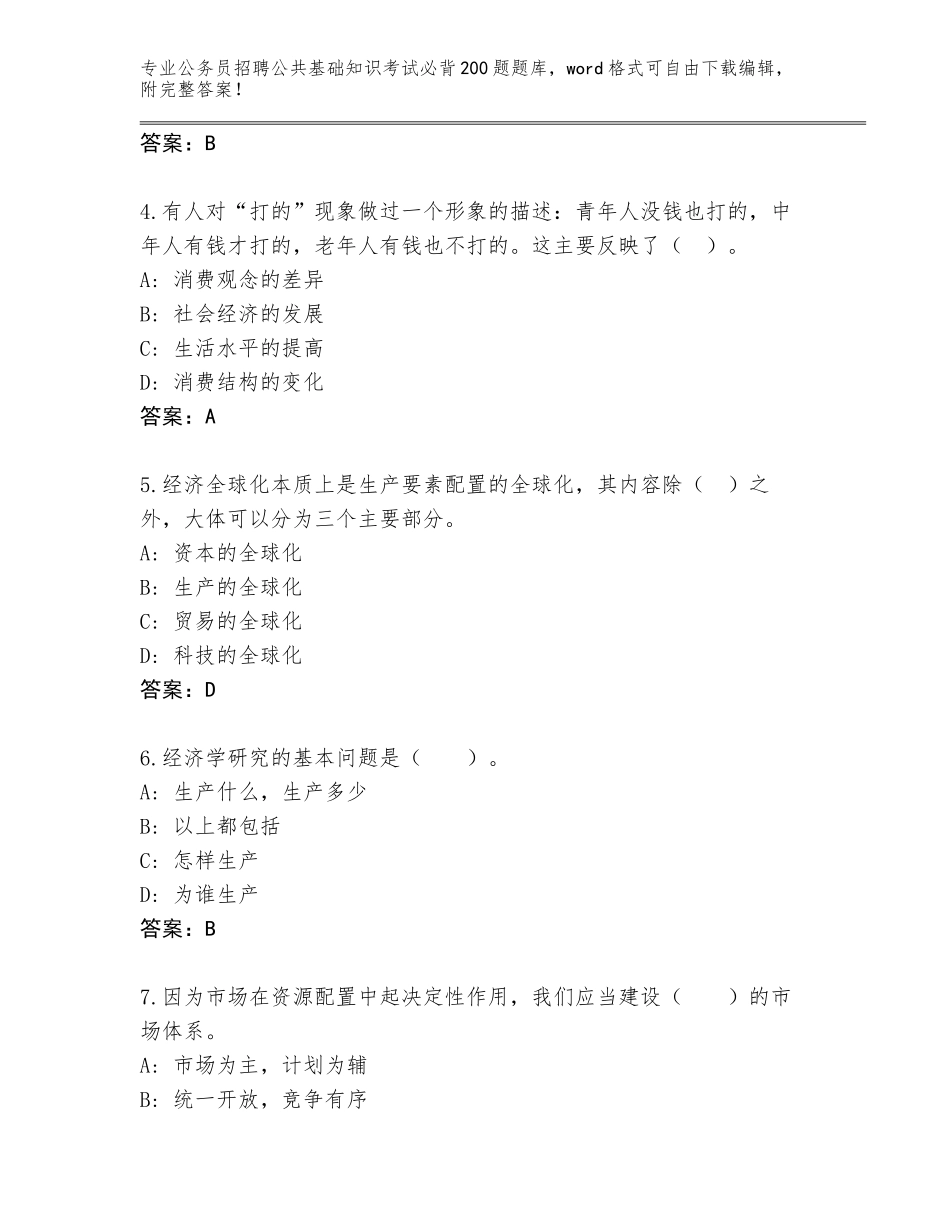 专业公务员招聘公共基础知识考试必背200题题库，word格式可自由下载编辑，附完整答案！

答案：B

4.有人对“打的”现象做过一个形象的描述：青年人没钱也打的，中年人有钱才打的，老年人有钱也不打的。这主要反映了（ ）。
A：消费观念的差异
B：社会经济的发展
C：生活水平的提高
D：消费结构的变化
答案：A

5.经济全球化本质上是生产要素配置的全球化，其内容除（ ）之外，大体可以分为三个主要部分。
A：资本的全球化
B：生产的全球化
C：贸易的全球化
D：科技的全球化
答案：D

6.经济学研究的基本问题是（ ）。
A：生产什么，生产多少
B：以上都包括
C：怎样生产
D：为谁生产
答案：B

7.因为市场在资源配置中起决定性作用，我们应当建设（ ）的市场体系。
A：市场为主，计划为辅
B：统一开放，竞争有序